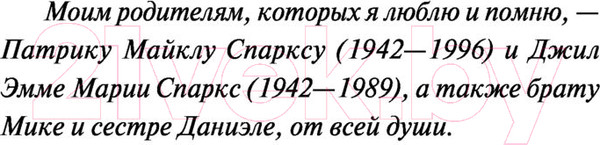 Моим родителям, которых я люблю и помню, — Патрику Майклу Спарксу (1942—1996) и Джил Эмме Марии Спаркс (1942—1989), а также брату Мике и сестре Даниэле, от всей души.

21vek.by